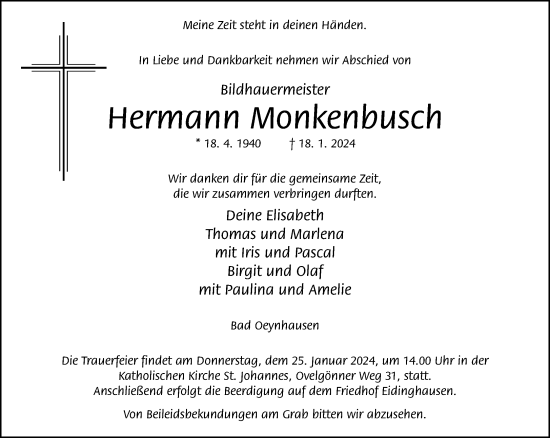 Meine Zeit steht in deinen Händen.

In Liebe und Dankbarkeit nehmen wir Abschied von

Bildhauermeister

Hermann Monkenbusch

* 18. 4. 1940 † 18. 1. 2024

Wir danken dir für die gemeinsame Zeit, die wir zusammen verbringen durften.

Deine Elisabeth
Thomas und Marlena
mit Iris und Pascal
Birgit und Olaf
mit Paulina und Amelie

Bad Oeynhausen

Die Trauerfeier findet am Donnerstag, dem 25. Januar 2024, um 14.00 Uhr in der Katholischen Kirche St. Johannes, Ovelgönner Weg 31, statt. Anschließend erfolgt die Beerdigung auf dem Friedhof Eidinghausen.

Von Beileidsbekundungen am Grab bitten wir abzusehen.